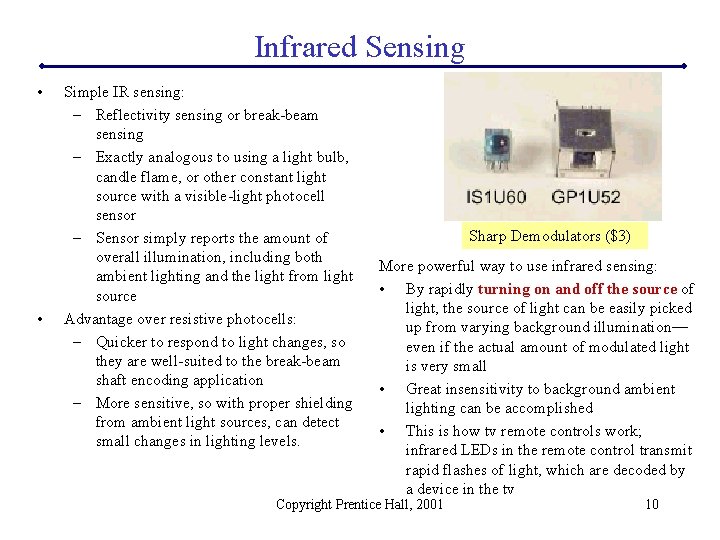 Infrared Sensing

• Simple IR sensing:
– Reflectivity sensing or break-beam sensing
– Exactly analogous to using a light bulb, candle flame, or other constant light source with a visible-light photocell sensor
– Sensor simply reports the amount of overall illumination, including both ambient lighting and the light from light source
• Advantage over resistive photocells:
– Quicker to respond to light changes, so they are well-suited to the break-beam shaft encoding application
– More sensitive, so with proper shielding from ambient light sources, can detect small changes in lighting levels.

IS1U60 GP1U52

Sharp Demodulators ($3)

More powerful way to use infrared sensing:
• By rapidly turning on and off the source of light, the source of light can be easily picked up from varying background illumination—even if the actual amount of modulated light is very small
• Great insensitivity to background ambient lighting can be accomplished
• This is how tv remote controls work; infrared LEDs in the remote control transmit rapid flashes of light, which are decoded by a device in the tv

Copyright Prentice Hall, 2001 10